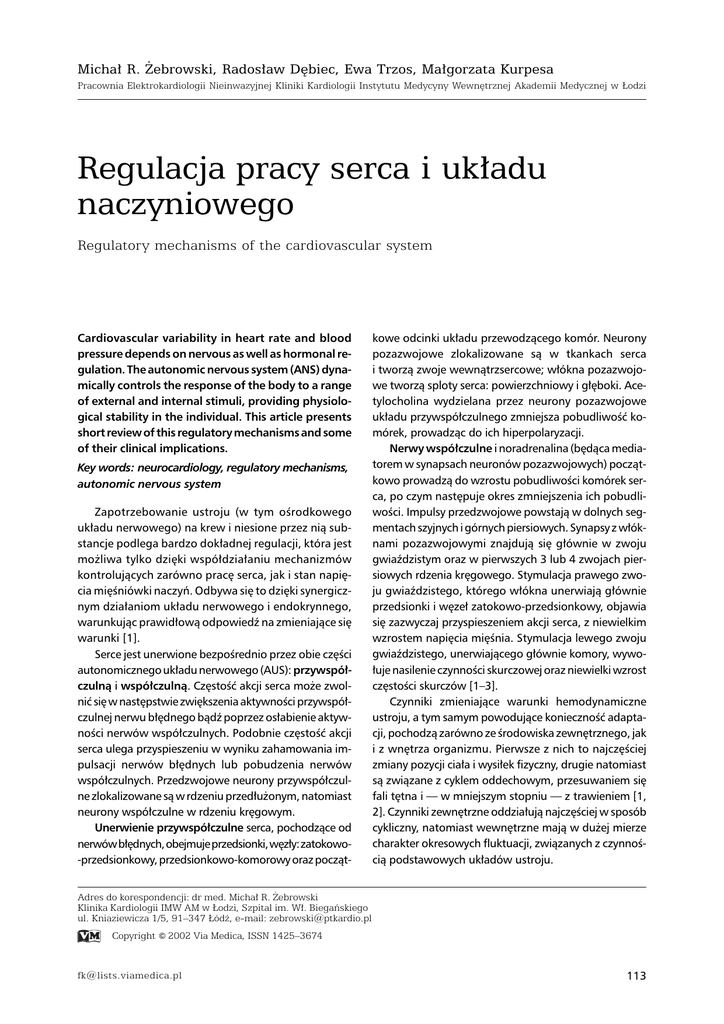 Michał R. Żebrowski, Radosław Dębiec, Ewa Trzos, Małgorzata Kurpesa
Pracownia Elektrokardiologii Nieinwazyjnej Kliniki Kardiologii Instytutu Medycyny Wewnętrznej Akademii Medycznej w Łodzi

Regulacja pracy serca i układu naczyniowego

Regulatory mechanisms of the cardiovascular system

Cardiovascular variability in heart rate and blood pressure depends on nervous as well as hormonal regulation. The autonomic nervous system (ANS) dynamically controls the response of the body to a range of external and internal stimuli, providing physiological stability in the individual. This article presents short review of this regulatory mechanisms and some of their clinical implications.

Key words: neurocardiology, regulatory mechanisms, autonomic nervous system

Zapotrzebowanie ustroju (w tym ośrodkowego układu nerwowego) na krew i niesione przez nią substancje podlega bardzo dokładnej regulacji, która jest możliwa tylko dzięki współdziałaniu mechanizmów kontrolujących zarówno pracę serca, jak i stan napięcia mięśniówki naczyń. Odbywa się to dzięki synergicznym działaniom układu nerwowego i endokrynnego, warunkując prawidłową odpowiedź na zmieniające się warunki [1].

Serce jest unerwione bezpośrednio przez obie części autonomicznego układu nerwowego (AUS): przywspółczulną i współczulną. Częstość akcji serca może zwolnić się w następstwie zwiększenia aktywności przywspółczulnej nerwu błędnego bądź poprzez osłabienie aktywności nerwów współczulnych. Podobnie częstość akcji serca ulega przyspieszeniu w wyniku zahamowania impulsacji nerwów błędnych lub pobudzenia nerwów współczulnych. Przedzwojowe neurony przywspółczulne zlokalizowane są w rdzeniu przedłużonym, natomiast neurony współczulne w rdzeniu kręgowym.

Unerwienie przywspółczulne serca, pochodzące od nerwów błędnych, obejmuje przedsionki, węzły: zatokowo-przedsionkowy, przedsionkowo-komorowy oraz początkowe odcinki układu przewodzącego komór. Neurony pozazwojowe zlokalizowane są w tkankach serca i tworzą zwoje wewnątrzsercowe; włókna pozazwojowe tworzą sploty serca: powierzchniowy i głęboki. Acetylocholina wydzielana przez neurony pozazwojowe układu przywspółczulnego zmniejsza pobudliwość komórek, prowadząc do ich hiperpolaryzacji.

Nerwy współczulne i noradrenalina (będąca mediatorem w synapsach neuronów pozazwojowych) początkowo prowadzą do wzrostu pobudliwości komórek serca, po czym następuje okres zmniejszenia ich pobudliwości. Impulsy przedzwojowe powstają w dolnych segmentach szyjnych i górnych piersiowych. Synapsy z włóknami pozazwojowymi znajdują się głównie w zwoju gwiaździstym oraz w pierwszych 3 lub 4 zwojach piersiowych rdzenia kręgowego. Stymulacja prawego zwoju gwiaździstego, którego włókna unerwiają głównie przedsionki i węzeł zatokowo-przedsionkowy, objawia się zazwyczaj przyspieszeniem akcji serca, z niewielkim wzrostem napięcia mięśnia. Stymulacja lewego zwoju gwiaździstego, unerwiającego głównie komory, wywołuje nasilenie czynności skurczowej oraz niewielki wzrost częstości skurczów [1–3].

Czynniki zmieniające warunki hemodynamiczne ustroju, a tym samym powodujące konieczność adaptacji, pochodzą zarówno ze środowiska zewnętrznego, jak i z wnętrza organizmu. Pierwsze z nich to najczęściej zmiany pozycji ciała i wysiłek fizyczny, drugie natomiast są związane z cyklem oddechowym, przesuwaniem się fali tętna i — w mniejszym stopniu — z trawieniem [1, 2]. Czynniki zewnętrzne oddziałują najczęściej w sposób cykliczny, natomiast wewnętrzne mają w dużej mierze charakter okresowych fluktuacji, związanych z czynnością podstawowych układów ustroju.

Adres do korespondencji: dr med. Michał R. Żebrowski
Klinika Kardiologii IMW AM w Łodzi, Szpital im. Wł. Biegańskiego
ul. Kniaziewicza 1/5, 91–347 Łódź, e-mail: zebrowski@ptkardio.pl

VM Copyright © 2002 Via Medica, ISSN 1425–3674

fk@lists.viamedica.pl

113